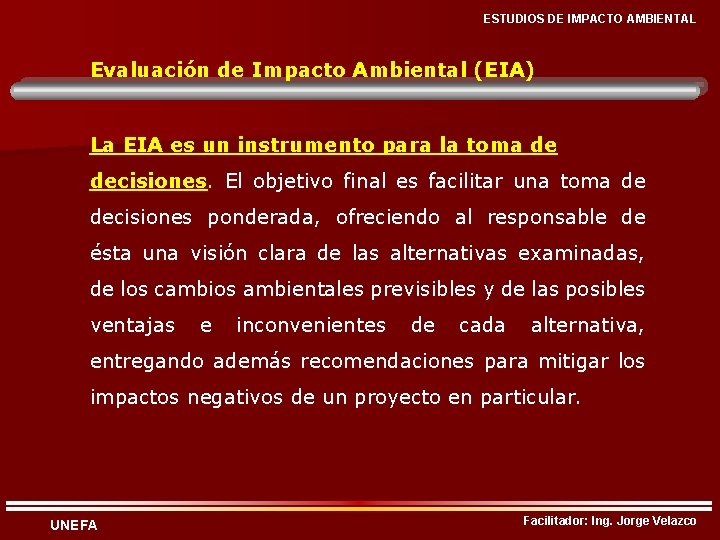 ESTUDIOS DE IMPACTO AMBIENTAL

Evaluación de Impacto Ambiental (EIA)

La EIA es un instrumento para la toma de decisiones. El objetivo final es facilitar una toma de decisiones ponderada, ofreciendo al responsable de ésta una visión clara de las alternativas examinadas, de los cambios ambientales previsibles y de las posibles ventajas e inconvenientes de cada alternativa, entregando además recomendaciones para mitigar los impactos negativos de un proyecto en particular.

UNEFA

Facilitador: Ing. Jorge Velazco